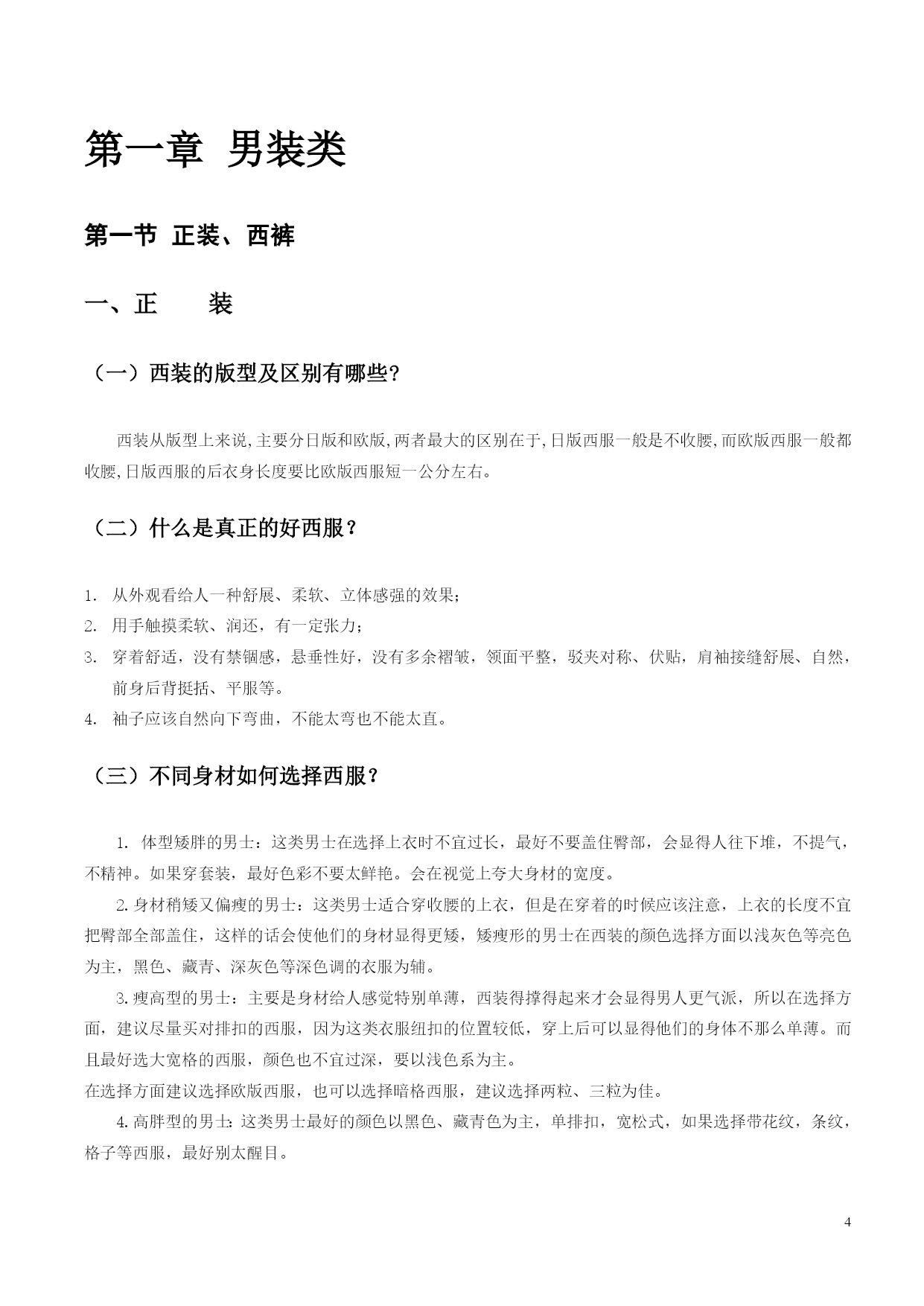 第一章 男装类

第一节 正装、西裤

一、正 装

（一）西装的版型及区别有哪些?

西装从版型上来说,主要分日版和欧版,两者最大的区别在于,日版西服一般是不收腰,而欧版西服一般都收腰,日版西服的后衣身长度要比欧版西服短一公分左右。

（二）什么是真正的好西服？

1. 从外观看给人一种舒展、柔软、立体感强的效果；
2. 用手触摸柔软、润还，有一定张力；
3. 穿着舒适，没有禁锢感，悬垂性好，没有多余褶皱，领面平整，驳夹对称、伏贴，肩袖接缝舒展、自然，前身后背挺括、平服等。
4. 袖子应该自然向下弯曲，不能太弯也不能太直。

（三）不同身材如何选择西服？

1. 体型矮胖的男士：这类男士在选择上衣时不宜过长，最好不要盖住臀部，会显得人往下堆，不提气，不精神。如果穿套装，最好色彩不要太鲜艳。会在视觉上夸大身材的宽度。

2. 身材稍矮又偏瘦的男士：这类男士适合穿收腰的上衣，但是在穿着的时候应该注意，上衣的长度不宜把臀部全部盖住，这样的话会使他们的身材显得更矮，矮瘦形的男士在西装的颜色选择方面以浅灰色等亮色为主，黑色、藏青、深灰色等深色调的衣服为辅。

3. 瘦高型的男士：主要是身材给人感觉特别单薄，西装得撑得起来才会显得男人更气派，所以在选择方面，建议尽量买对排扣的西服，因为这类衣服纽扣的位置较低，穿上后可以显得他们的身体不那么单薄。而且最好选大宽格的西服，颜色也不宜过深，要以浅色系为主。
在选择方面建议选择欧版西服，也可以选择暗格西服，建议选择两粒、三粒为佳。

4. 高胖型的男士：这类男士最好的颜色以黑色、藏青色为主，单排扣，宽松式，如果选择带花纹，条纹，格子等西服，最好别太醒目。

4